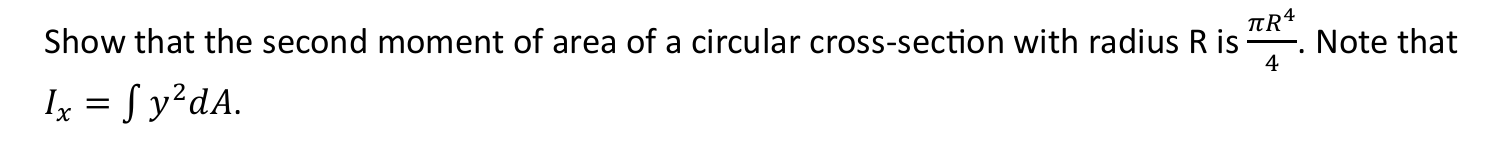 Show that the second moment of area of a circular cross-section with radius R is $\frac{\pi R^4}{4}$. Note that $I_x = \int y^2 dA$.